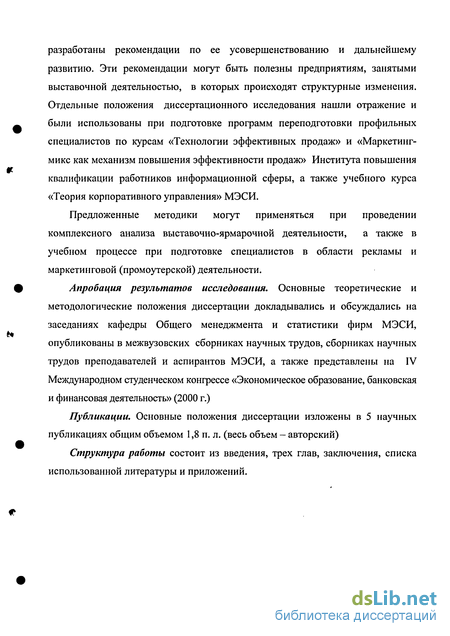 разработаны рекомендации по ее усовершенствованию и дальнейшему развитию. Эти рекомендации могут быть полезны предприятиям, занятыми выставочной деятельностью, в которых происходят структурные изменения. Отдельные положения диссертационного исследования нашли отражение и были использованы при подготовке программ переподготовки профильных специалистов по курсам «Технологии эффективных продаж» и «Маркетинг-микс как механизм повышения эффективности продаж» Института повышения квалификации работников информационной сферы, а также учебного курса «Теория корпоративного управления» МЭСИ.

Предложенные методики могут применяться при проведении комплексного анализа выставочно-ярмарочной деятельности, а также в учебном процессе при подготовке специалистов в области рекламы и маркетинговой (промоутерской) деятельности.

Апробация результатов исследования. Основные теоретические и методологические положения диссертации докладывались и обсуждались на заседаниях кафедры Общего менеджмента и статистики фирм МЭСИ, опубликованы в межвузовских сборниках научных трудов, сборниках научных трудов преподавателей и аспирантов МЭСИ, а также представлены на IV Международном студенческом конгрессе «Экономическое образование, банковская и финансовая деятельность» (2000 г.)

Публикации. Основные положения диссертации изложены в 5 научных публикациях общим объемом 1,8 п. л. (весь объем – авторский)

Структура работы состоит из введения, трех глав, заключения, списка использованной литературы и приложений.

dsLib.net
библиотека диссертаций